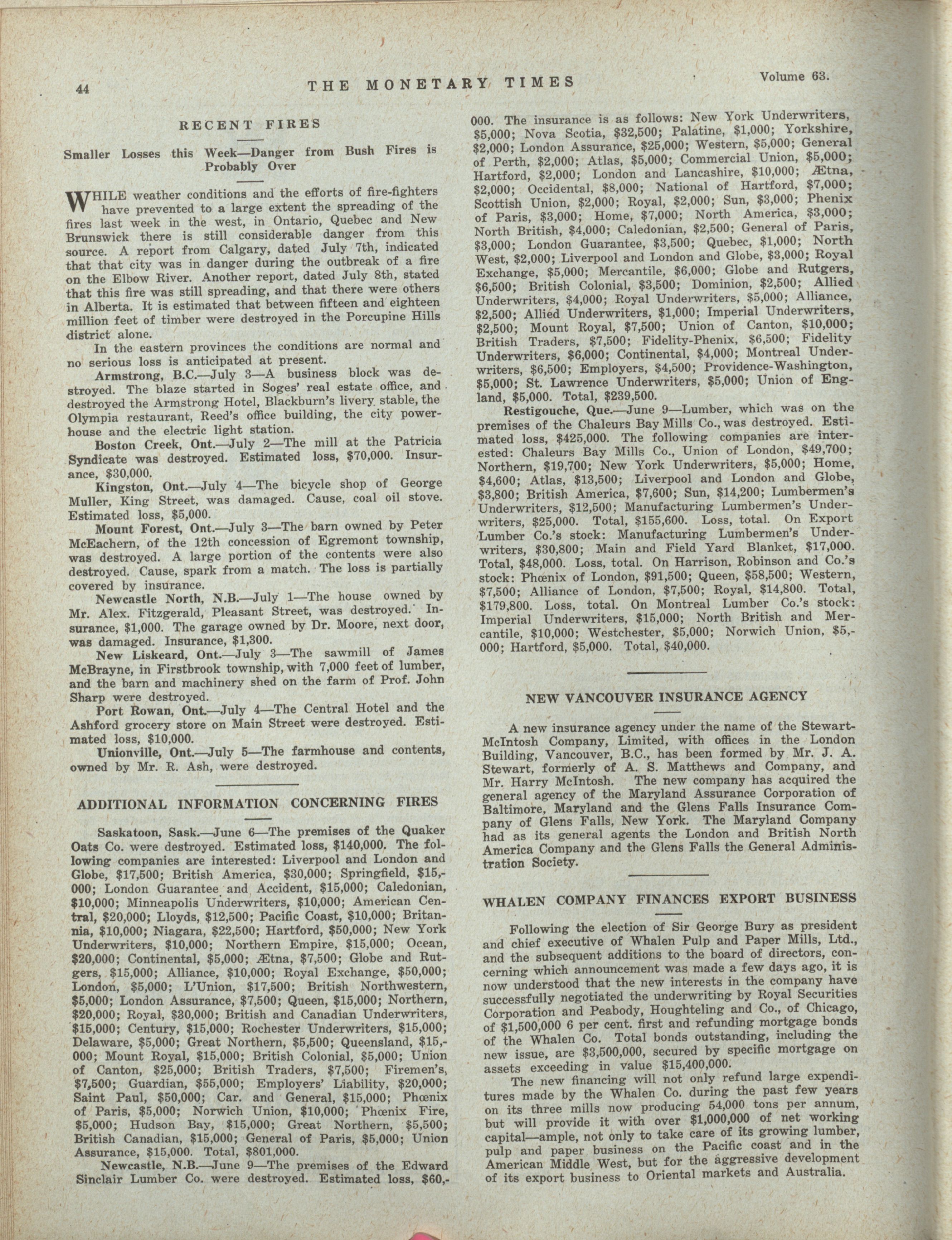 44 THE MONETARY TIMES Volume 63.

RECENT FIRES

Smaller Losses this Week—Danger from Bush Fires is Probably Over

WHILE weather conditions and the efforts of fire-fighters have prevented to a large extent the spreading of the fires last week in the west, in Ontario, Quebec and New Brunswick there is still considerable danger from this source. A report from Calgary, dated July 7th, indicated that that city was in danger during the outbreak of a fire on the Elbow River. Another report, dated July 8th, stated that this fire was still spreading, and that there were others in Alberta. It is estimated that between fifteen and eighteen million feet of timber were destroyed in the Porcupine Hills district alone.

In the eastern provinces the conditions are normal and no serious loss is anticipated at present.

Armstrong, B.C.—July 3—A business block was destroyed. The blaze started in Soges' real estate office, and destroyed the Armstrong Hotel, Blackburn's livery stable, the Olympia restaurant, Reed's office building, the city powerhouse and the electric light station.

Boston Creek, Ont.—July 2—The mill at the Patricia Syndicate was destroyed. Estimated loss, $70,000. Insurance, $30,000.

Kingston, Ont.—July 4—The bicycle shop of George Muller, King Street, was damaged. Cause, coal oil stove. Estimated loss, $5,000.

Mount Forest, Ont.—July 3—The barn owned by Peter McEachern, of the 12th concession of Egremont township, was destroyed. A large portion of the contents were also destroyed. Cause, spark from a match. The loss is partially covered by insurance.

Newcastle North, N.B.—July 1—The house owned by Mr. Alex. Fitzgerald, Pleasant Street, was destroyed. Insurance, $1,000. The garage owned by Dr. Moore, next door, was damaged. Insurance, $1,300.

New Liskeard, Ont.—July 3—The sawmill of James McBrayne, in Firstbrook township, with 7,000 feet of lumber, and the barn and machinery shed on the farm of Prof. John Sharp were destroyed.

Port Rowan, Ont.—July 4—The Central Hotel and the Ashford grocery store on Main Street were destroyed. Estimated loss, $10,000.

Unionville, Ont.—July 5—The farmhouse and contents, owned by Mr. R. Ash, were destroyed.

ADDITIONAL INFORMATION CONCERNING FIRES

Saskatoon, Sask.—June 6—The premises of the Quaker Oats Co. were destroyed. Estimated loss, $140,000. The following companies are interested: Liverpool and London and Globe, $17,500; British America, $30,000; Springfield, $15,000; London Guarantee and Accident, $15,000; Caledonian, $10,000; Minneapolis Underwriters, $10,000; American Central, $20,000; Lloyds, $12,500; Pacific Coast, $10,000; Britannia, $10,000; Niagara, $22,500; Hartford, $50,000; New York Underwriters, $10,000; Northern Empire, $15,000; Ocean, $20,000; Continental, $5,000; Ætna, $7,500; Globe and Rutgers, $15,000; Alliance, $10,000; Royal Exchange, $50,000; London, $5,000; L'Union, $17,500; British Northwestern, $5,000; London Assurance, $7,500; Queen, $15,000; Northern, $20,000; Royal, $30,000; British and Canadian Underwriters, $15,000; Century, $15,000; Rochester Underwriters, $15,000; Delaware, $5,000; Great Northern, $5,500; Queensland, $15,000; Mount Royal, $15,000; British Colonial, $5,000; Union of Canton, $25,000; British Traders, $7,500; Firemen's, $7,500; Guardian, $55,000; Employers' Liability, $20,000; Saint Paul, $50,000; Car. and General, $15,000; Phœnix of Paris, $5,000; Norwich Union, $10,000; Phœnix Fire, $5,000; Hudson Bay, $15,000; Great Northern, $5,500; British Canadian, $15,000; General of Paris, $5,000; Union Assurance, $15,000. Total, $801,000.

Newcastle, N.B.—June 9—The premises of the Edward Sinclair Lumber Co. were destroyed. Estimated loss, $60,000. The insurance is as follows: New York Underwriters, $5,000; Nova Scotia, $32,500; Palatine, $1,000; Yorkshire, $2,000; London Assurance, $25,000; Western, $5,000; General of Perth, $2,000; Atlas, $5,000; Commercial Union, $5,000; Hartford, $2,000; London and Lancashire, $10,000; Ætna, $2,000; Occidental, $8,000; National of Hartford, $7,000; Scottish Union, $2,000; Royal, $2,000; Sun, $3,000; Phenix of Paris, $3,000; Home, $7,000; North America, $3,000; North British, $4,000; Caledonian, $2,500; General of Paris, $3,000; London Guarantee, $3,500; Quebec, $1,000; North West, $2,000; Liverpool and London and Globe, $3,000; Royal Exchange, $5,000; Mercantile, $6,000; Globe and Rutgers, $6,500; British Colonial, $3,500; Dominion, $2,500; Allied Underwriters, $4,000; Royal Underwriters, $5,000; Alliance, $2,500; Allied Underwriters, $1,000; Imperial Underwriters, $2,500; Mount Royal, $7,500; Union of Canton, $10,000; British Traders, $7,500; Fidelity-Phenix, $6,500; Fidelity Underwriters, $6,000; Continental, $4,000; Montreal Underwriters, $6,500; Employers, $4,500; Providence-Washington, $5,000; St. Lawrence Underwriters, $5,000; Union of England, $5,000. Total, $239,500.

Restigouche, Que.—June 9—Lumber, which was on the premises of the Chaleurs Bay Mills Co., was destroyed. Estimated loss, $425,000. The following companies are interested: Chaleurs Bay Mills Co., Union of London, $49,700; Northern, $19,700; New York Underwriters, $5,000; Home, $4,600; Atlas, $13,500; Liverpool and London and Globe, $3,800; British America, $7,600; Sun, $14,200; Lumbermen's Underwriters, $12,500; Manufacturing Lumbermen's Underwriters, $25,000. Total, $155,600. Loss, total. On Export Lumber Co.'s stock: Manufacturing Lumbermen's Underwriters, $30,800; Main and Field Yard Blanket, $17,000. Total, $48,000. Loss, total. On Harrison, Robinson and Co.'s stock: Phœnix of London, $91,500; Queen, $58,500; Western, $7,500; Alliance of London, $7,500; Royal, $14,800. Total, $179,800. Loss, total. On Montreal Lumber Co.'s stock: Imperial Underwriters, $15,000; North British and Mercantile, $10,000; Westchester, $5,000; Norwich Union, $5,000; Hartford, $5,000. Total, $40,000.

NEW VANCOUVER INSURANCE AGENCY

A new insurance agency under the name of the Stewart-McIntosh Company, Limited, with offices in the London Building, Vancouver, B.C., has been formed by Mr. J. A. Stewart, formerly of A. S. Matthews and Company, and Mr. Harry McIntosh. The new company has acquired the general agency of the Maryland Assurance Corporation of Baltimore, Maryland and the Glens Falls Insurance Company of Glens Falls, New York. The Maryland Company had as its general agents the London and British North America Company and the Glens Falls the General Administration Society.

WHALEN COMPANY FINANCES EXPORT BUSINESS

Following the election of Sir George Bury as president and chief executive of Whalen Pulp and Paper Mills, Ltd., and the subsequent additions to the board of directors, concerning which announcement was made a few days ago, it is now understood that the new interests in the company have successfully negotiated the underwriting by Royal Securities Corporation and Peabody, Houghteling and Co., of Chicago, of $1,500,000 6 per cent. first and refunding mortgage bonds of the Whalen Co. Total bonds outstanding, including the new issue, are $3,500,000, secured by specific mortgage on assets exceeding in value $15,400,000.

The new financing will not only refund large expenditures made by the Whalen Co. during the past few years on its three mills now producing 54,000 tons per annum, but will provide it with over $1,000,000 of net working capital—ample, not only to take care of its growing lumber, pulp and paper business on the Pacific coast and in the American Middle West, but for the aggressive development of its export business to Oriental markets and Australia.